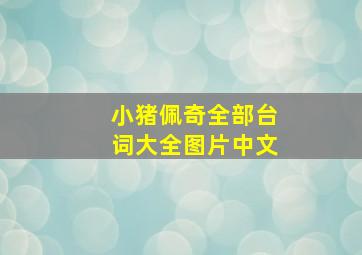 小猪佩奇全部台词大全图片中文